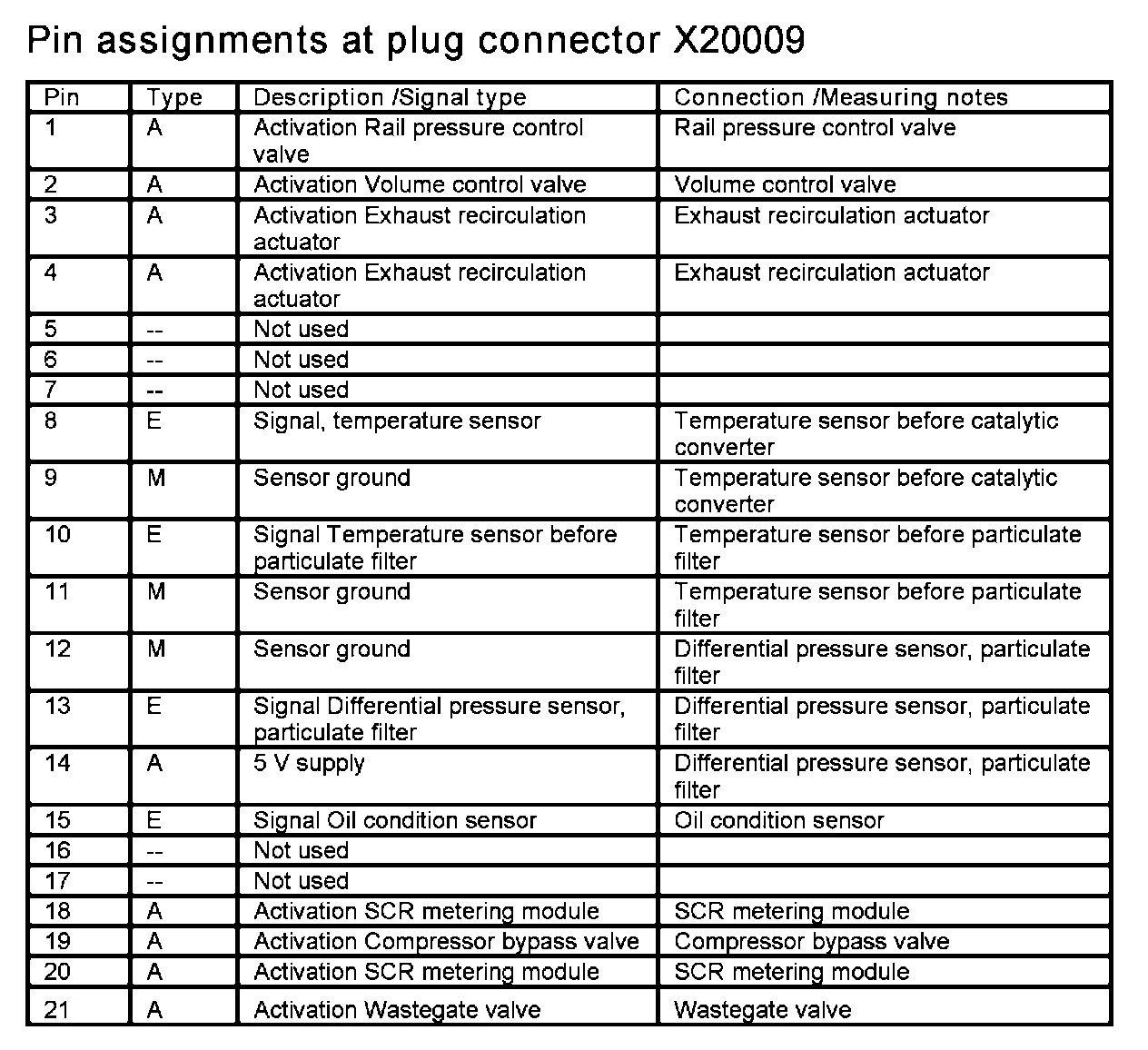 Pin assignments at plug connector X20009

| Pin | Type | Description /Signal type | Connection /Measuring notes |
|---|---|---|---|
| 1 | A | Activation Rail pressure control valve | Rail pressure control valve |
| 2 | A | Activation Volume control valve | Volume control valve |
| 3 | A | Activation Exhaust recirculation actuator | Exhaust recirculation actuator |
| 4 | A | Activation Exhaust recirculation actuator | Exhaust recirculation actuator |
| 5 | -- | Not used | |
| 6 | -- | Not used | |
| 7 | -- | Not used | |
| 8 | E | Signal, temperature sensor | Temperature sensor before catalytic converter |
| 9 | M | Sensor ground | Temperature sensor before catalytic converter |
| 10 | E | Signal Temperature sensor before particulate filter | Temperature sensor before particulate filter |
| 11 | M | Sensor ground | Temperature sensor before particulate filter |
| 12 | M | Sensor ground | Differential pressure sensor, particulate filter |
| 13 | E | Signal Differential pressure sensor, particulate filter | Differential pressure sensor, particulate filter |
| 14 | A | 5 V supply | Differential pressure sensor, particulate filter |
| 15 | E | Signal Oil condition sensor | Oil condition sensor |
| 16 | -- | Not used | |
| 17 | -- | Not used | |
| 18 | A | Activation SCR metering module | SCR metering module |
| 19 | A | Activation Compressor bypass valve | Compressor bypass valve |
| 20 | A | Activation SCR metering module | SCR metering module |
| 21 | A | Activation Wastegate valve | Wastegate valve |